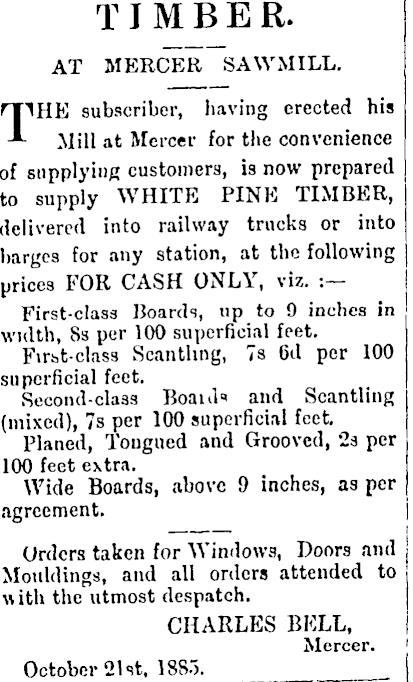 TIMBER.

AT MERCER SAWMILL.

THE subscriber, having erected his Mill at Mercer for the convenience of supplying customers, is now prepared to supply WHITE PINE TIMBER, delivered into railway trucks or into barges for any station, at the following prices FOR CASH ONLY, viz. :—

First-class Boards, up to 9 inches in width, 8s per 100 superficial feet.

First-class Scantling, 7s 6d per 100 superficial feet.

Second-class Boards and Scantling (mixed), 7s per 100 superficial feet.

Planed, Tongued and Grooved, 2s per 100 feet extra.

Wide Boards, above 9 inches, as per agreement.

Orders taken for Windows, Doors and Mouldings, and all orders attended to with the utmost despatch.

CHARLES BELL, Mercer.

October 21st, 1885.